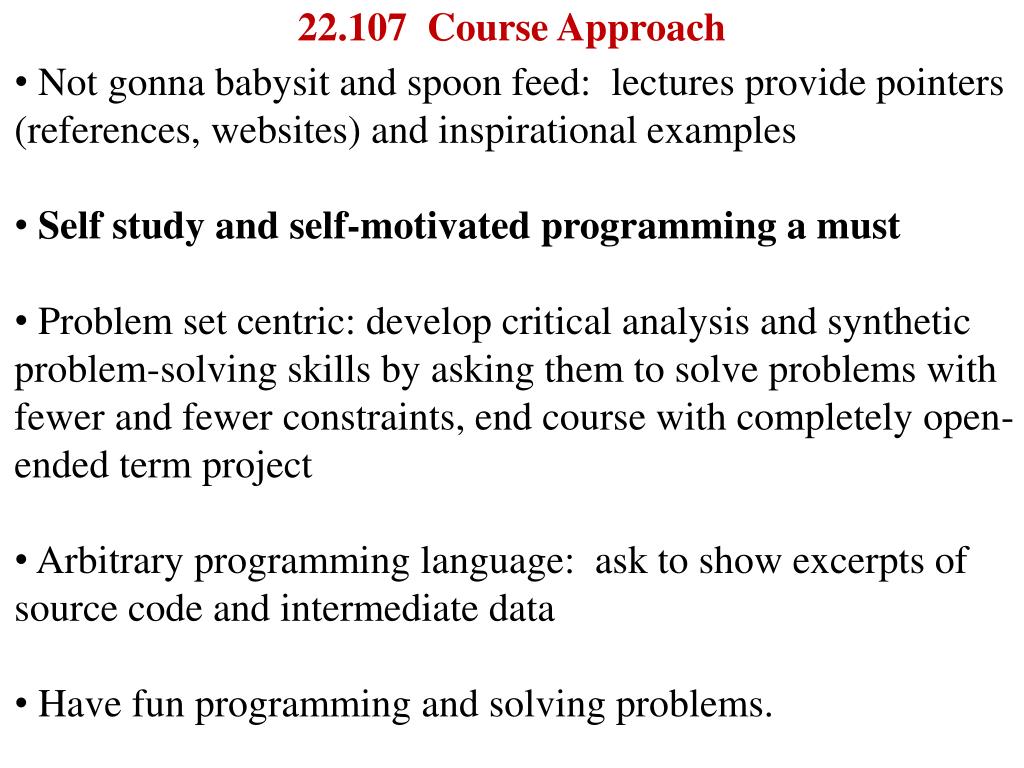 22.107 Course Approach

• Not gonna babysit and spoon feed: lectures provide pointers (references, websites) and inspirational examples

• Self study and self-motivated programming a must

• Problem set centric: develop critical analysis and synthetic problem-solving skills by asking them to solve problems with fewer and fewer constraints, end course with completely open-ended term project

• Arbitrary programming language: ask to show excerpts of source code and intermediate data

• Have fun programming and solving problems.